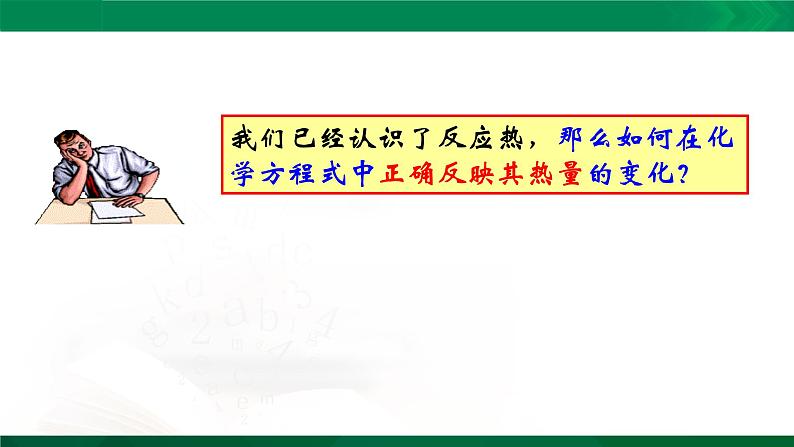 我们已经认识了反应热，那么如何在化学方程式中正确反映其热量的变化？